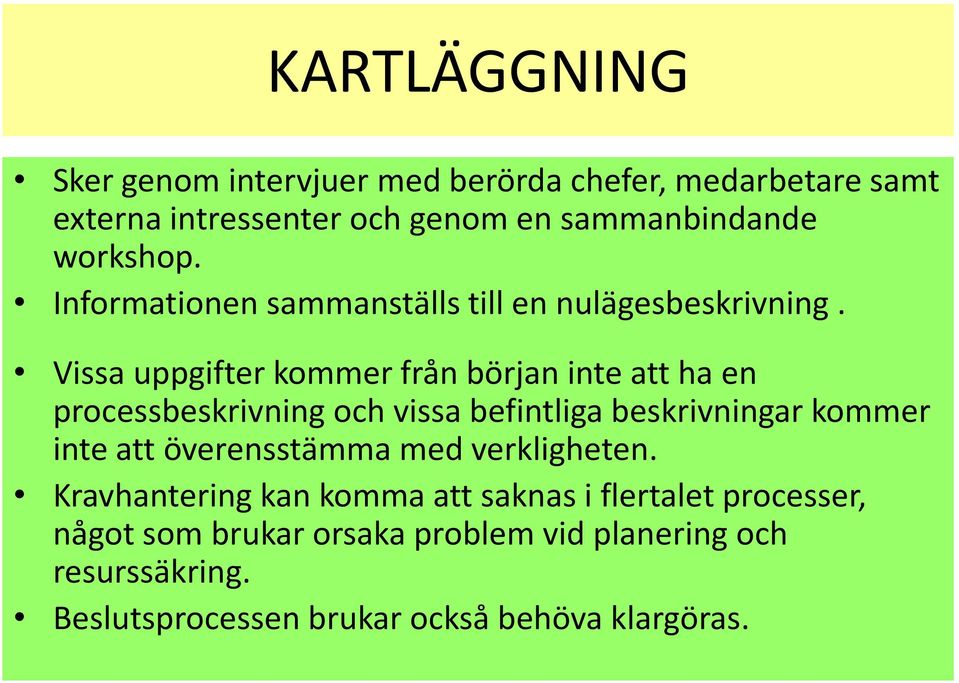 KARTLÄGGNING

• Sker genom intervjuer med berörda chefer, medarbetare samt externa intressenter och genom en sammanbindande workshop.
• Informationen sammanställs till en nulägesbeskrivning .

• Vissa uppgifter kommer från början inte att ha en processbeskrivning och vissa befintliga beskrivningar kommer inte att överensstämma med verkligheten.
• Kravhantering kan komma att saknas i flertalet processer, något som brukar orsaka problem vid planering och resurssäkring.
• Beslutsprocessen brukar också behöva klargöras.